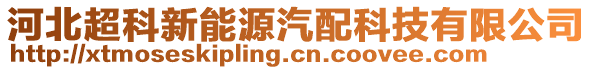 河北超科新能源汽配科技有限公司
http://xtmoseskipling.cn.coovee.com